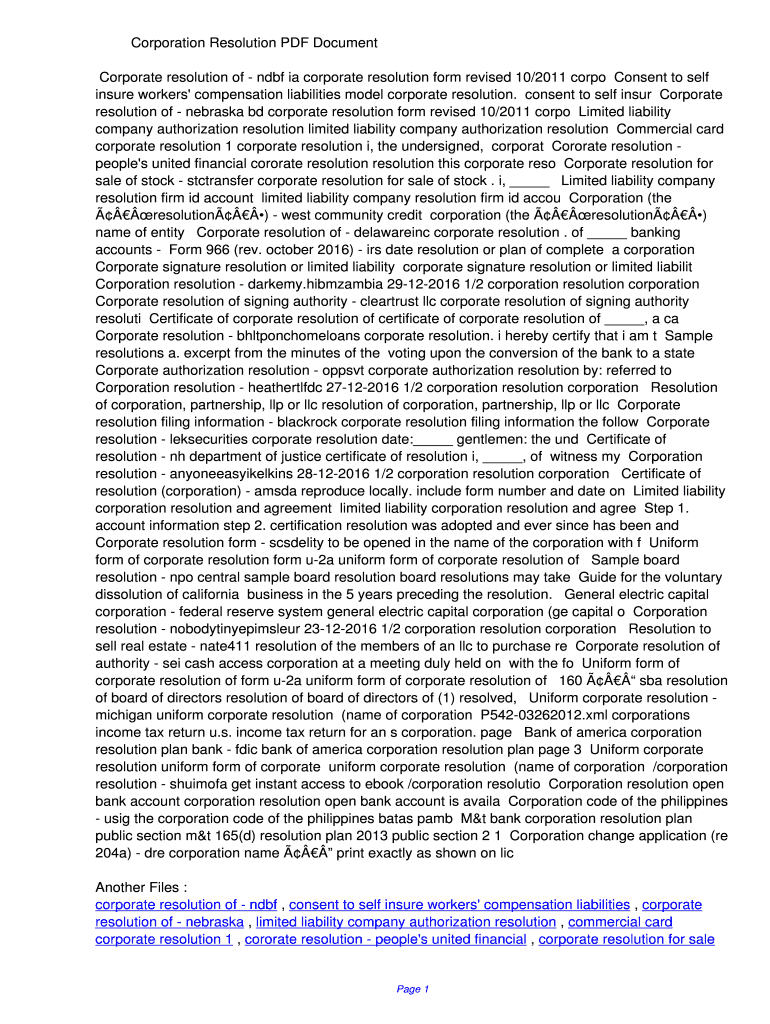 Corporation Resolution PDF Document

Corporate resolution of - ndbf ia corporate resolution form revised 10/2011 corpo Consent to self insure workers' compensation liabilities model corporate resolution. consent to self insur Corporate resolution of - nebraska bd corporate resolution form revised 10/2011 corpo Limited liability company authorization resolution limited liability company authorization resolution Commercial card corporate resolution 1 corporate resolution i, the undersigned, corporat Cororate resolution - people's united financial cororate resolution resolution this corporate reso Corporate resolution for sale of stock - stctransfer corporate resolution for sale of stock . i, _____ Limited liability company resolution firm id account limited liability company resolution firm id accou Corporation (the Ã¢Â€ÂœresolutionÃ¢Â€Â•) - west community credit corporation (the Ã¢Â€ÂœresolutionÃ¢Â€Â•) name of entity Corporate resolution of - delawareinc corporate resolution . of _____ banking accounts - Form 966 (rev. october 2016) - irs date resolution or plan of complete a corporation Corporate signature resolution or limited liability corporate signature resolution or limited liabilit Corporation resolution - darkemy.hibmzambia 29-12-2016 1/2 corporation resolution corporation Corporate resolution of signing authority - cleartrust llc corporate resolution of signing authority resoluti Certificate of corporate resolution of certificate of corporate resolution of _____, a ca Corporate resolution - bhltponchomeloans corporate resolution. i hereby certify that i am t Sample resolutions a. excerpt from the minutes of the voting upon the conversion of the bank to a state Corporate authorization resolution - oppsvt corporate authorization resolution by: referred to Corporation resolution - heathertlfdc 27-12-2016 1/2 corporation resolution corporation Resolution of corporation, partnership, llp or llc resolution of corporation, partnership, llp or llc Corporate resolution filing information - blackrock corporate resolution filing information the follow Corporate resolution - leksecurities corporate resolution date:_____ gentlemen: the und Certificate of resolution - nh department of justice certificate of resolution i, _____, of witness my Corporation resolution - anyoneeasyikelkins 28-12-2016 1/2 corporation resolution corporation Certificate of resolution (corporation) - amsda reproduce locally. include form number and date on Limited liability corporation resolution and agreement limited liability corporation resolution and agree Step 1. account information step 2. certification resolution was adopted and ever since has been and Corporate resolution form - scsdelity to be opened in the name of the corporation with f Uniform form of corporate resolution form u-2a uniform form of corporate resolution of Sample board resolution - npo central sample board resolution board resolutions may take Guide for the voluntary dissolution of california business in the 5 years preceding the resolution. General electric capital corporation - federal reserve system general electric capital corporation (ge capital o Corporation resolution - nobodytinyepimsleur 23-12-2016 1/2 corporation resolution corporation Resolution to sell real estate - nate411 resolution of the members of an llc to purchase re Corporate resolution of authority - sei cash access corporation at a meeting duly held on with the fo Uniform form of corporate resolution of form u-2a uniform form of corporate resolution of 160 Ã¢Â€Â“ sba resolution of board of directors resolution of board of directors of (1) resolved, Uniform corporate resolution - michigan uniform corporate resolution (name of corporation P542-03262012.xml corporations income tax return u.s. income tax return for an s corporation. page Bank of america corporation resolution plan bank - fdic bank of america corporation resolution plan page 3 Uniform corporate resolution uniform form of corporate uniform corporate resolution (name of corporation /corporation resolution - shuimofa get instant access to ebook /corporation resolutio Corporation resolution open bank account corporation resolution open bank account is availa Corporation code of the philippines - usig the corporation code of the philippines batas pamb M&t bank corporation resolution plan public section m&t 165(d) resolution plan 2013 public section 2 1 Corporation change application (re 204a) - dre corporation name Ã¢Â€Â” print exactly as shown on lic

Another Files :
corporate resolution of - ndbf , consent to self insure workers' compensation liabilities , corporate resolution of - nebraska , limited liability company authorization resolution , commercial card corporate resolution 1 , cororate resolution - people's united financial , corporate resolution for sale

Page 1